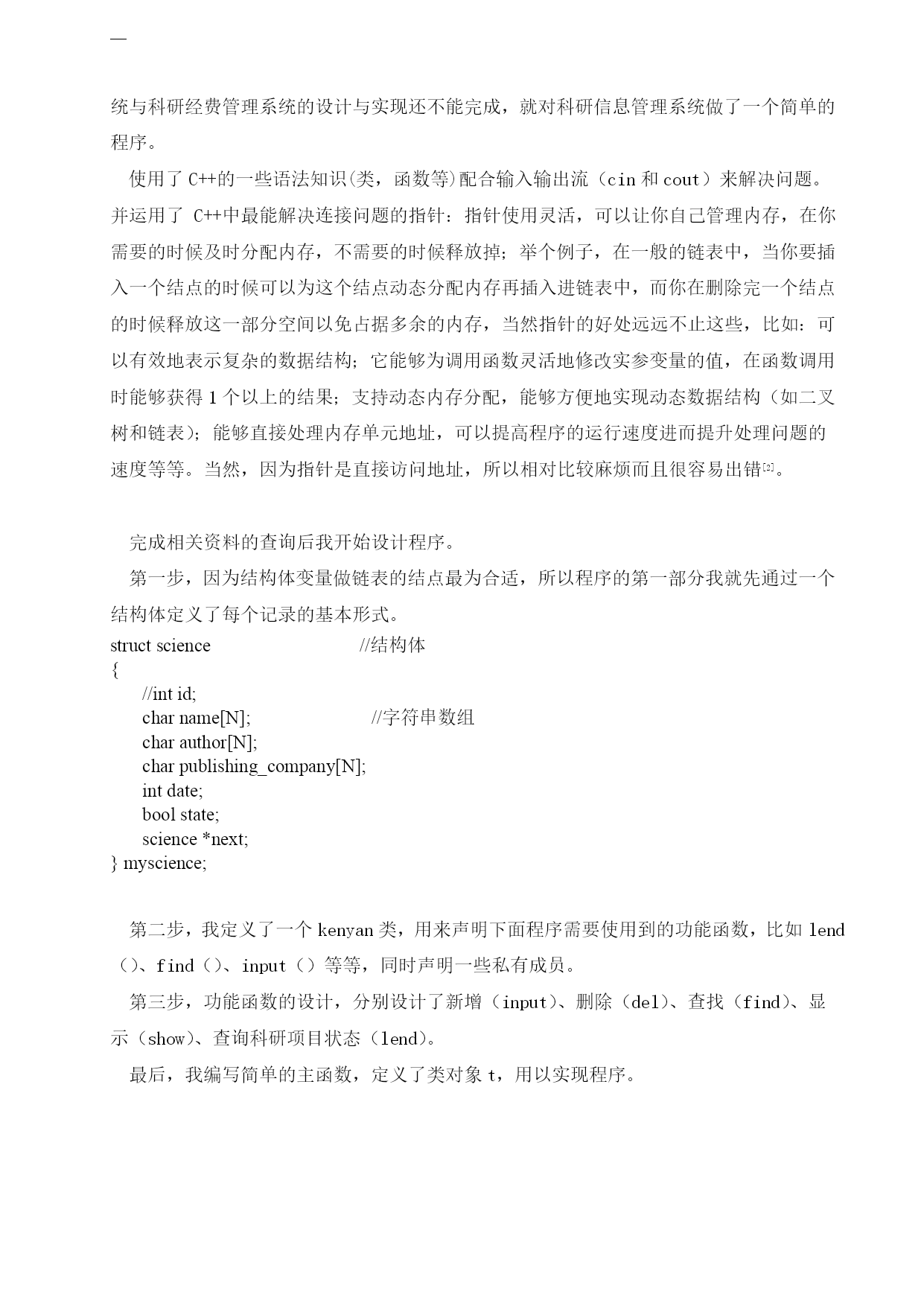 —

统与科研经费管理系统的设计与实现还不能完成，就对科研信息管理系统做了一个简单的程序。

使用了 C++的一些语法知识(类，函数等)配合输入输出流（cin 和 cout）来解决问题。并运用了 C++中最能解决连接问题的指针：指针使用灵活，可以让你自己管理内存，在你需要的时候及时分配内存，不需要的时候释放掉；举个例子，在一般的链表中，当你要插入一个结点的时候可以为这个结点动态分配内存再插入进链表中，而你在删除完一个结点的时候释放这一部分空间以免占据多余的内存，当然指针的好处远远不止这些，比如：可以有效地表示复杂的数据结构；它能够为调用函数灵活地修改实参变量的值，在函数调用时能够获得 1 个以上的结果；支持动态内存分配，能够方便地实现动态数据结构（如二叉树和链表）；能够直接处理内存单元地址，可以提高程序的运行速度进而提升处理问题的速度等等。当然，因为指针是直接访问地址，所以相对比较麻烦而且很容易出错[2]。

完成相关资料的查询后我开始设计程序。

第一步，因为结构体变量做链表的结点最为合适，所以程序的第一部分我就先通过一个结构体定义了每个记录的基本形式。

struct science //结构体
{
//int id;
char name[N]; //字符串数组
char author[N];
char publishing_company[N];
int date;
bool state;
science *next;
} myscience;

第二步，我定义了一个 kenyan 类，用来声明下面程序需要使用到的功能函数，比如 lend（）、find（）、input（）等等，同时声明一些私有成员。

第三步，功能函数的设计，分别设计了新增（input）、删除（del）、查找（find）、显示（show）、查询科研项目状态（lend）。

最后，我编写简单的主函数，定义了类对象 t，用以实现程序。